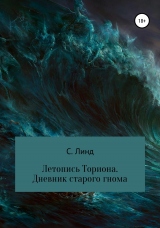 18+

С. Линд

Летопись Ториона. Дневник старого гнома